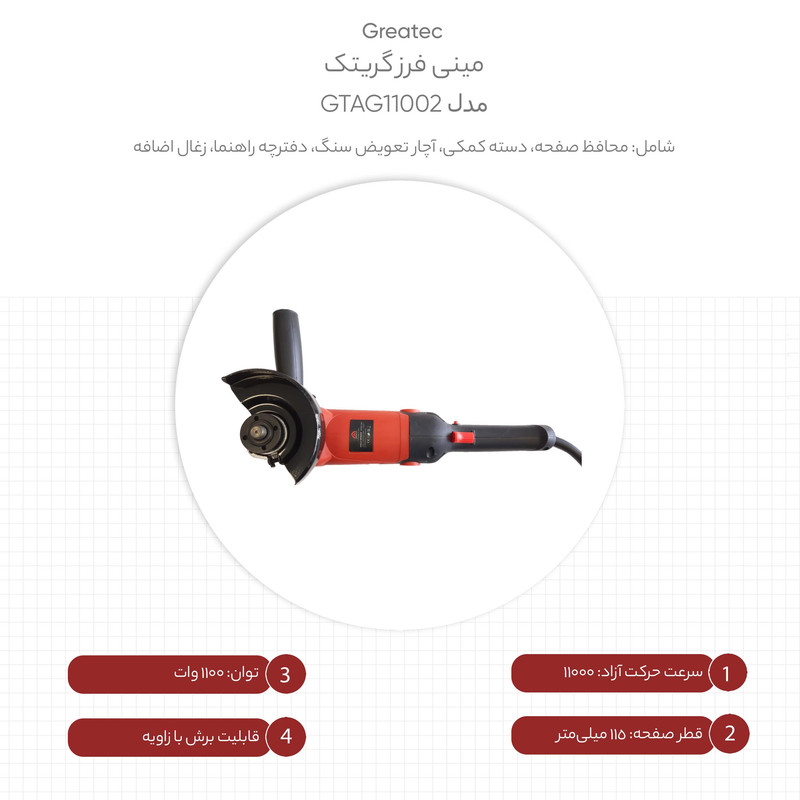 Greatec
مینی فرز گریتک
مدل GTAG11002

شامل: محافظ صفحه، دسته کمکی، آچار تعویض سنگ، دفترچه راهنما، زغال اضافه

1 سرعت حرکت آزاد: ۱۱۰۰۰

2 قطر صفحه: ۱۱۵ میلی‌متر

3 توان: ۱۱۰۰ وات

4 قابلیت برش با زاویه